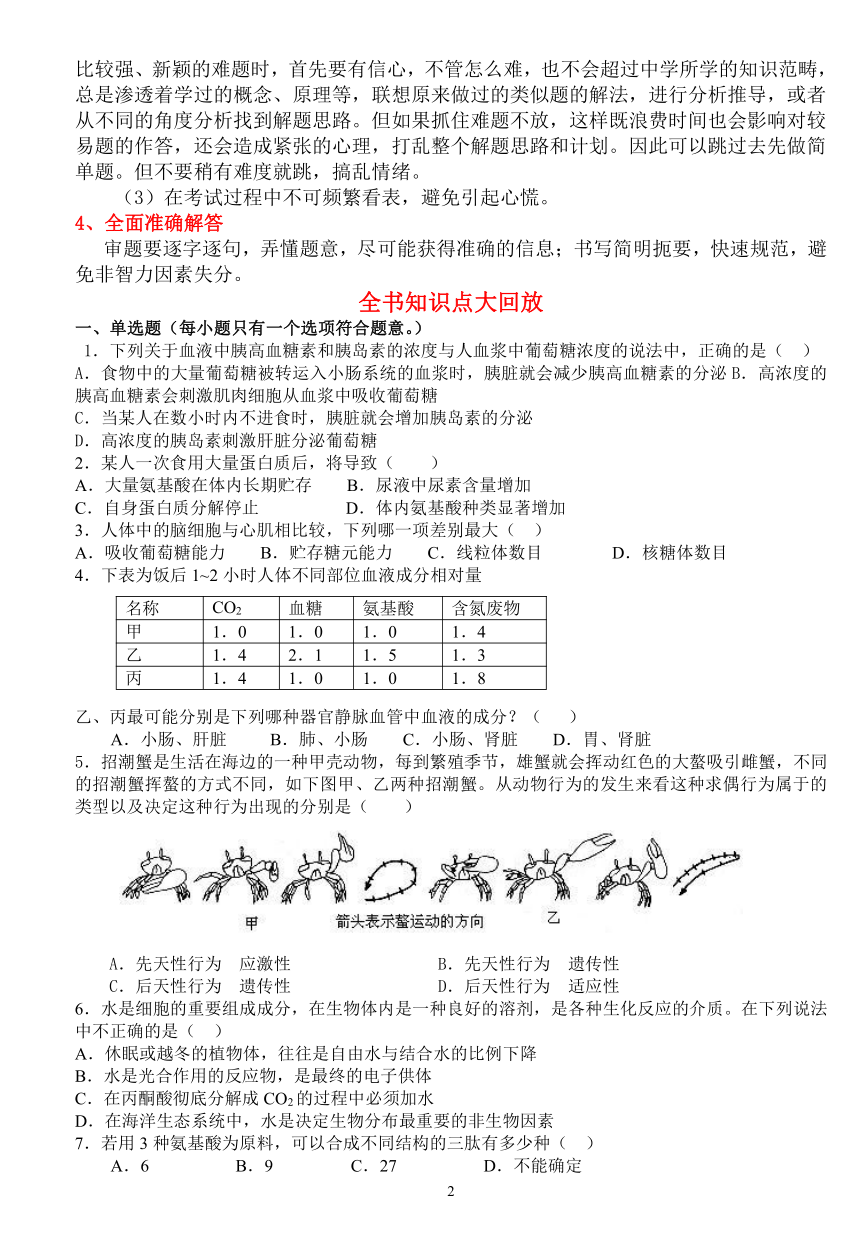 比较强、新颖的难题时，首先要有信心，不管怎么难，也不会超过中学所学的知识范畴，总是渗透着学过的概念、原理等，联想原来做过的类似题的解法，进行分析推导，或者从不同的角度分析找到解题思路。但如果抓住难题不放，这样既浪费时间也会影响对较易题的作答，还会造成紧张的心理，打乱整个解题思路和计划。因此可以跳过去先做简单题。但不要稍有难度就跳，搞乱情绪。

（3）在考试过程中不可频繁看表，避免引起心慌。

4、全面准确解答

审题要逐字逐句，弄懂题意，尽可能获得准确的信息；书写简明扼要，快速规范，避免非智力因素失分。

全书知识点大回放

一、单选题（每小题只有一个选项符合题意。）

1．下列关于血液中胰高血糖素和胰岛素的浓度与人血浆中葡萄糖浓度的说法中，正确的是（ ）

A．食物中的大量葡萄糖被转运入小肠系统的血浆时，胰脏就会减少胰高血糖素的分泌 B．高浓度的胰高血糖素会刺激肌肉细胞从血浆中吸收葡萄糖

C．当某人在数小时内不进食时，胰脏就会增加胰岛素的分泌

D．高浓度的胰岛素刺激肝脏分泌葡萄糖

2．某人一次食用大量蛋白质后，将导致（ ）

A．大量氨基酸在体内长期贮存 B．尿液中尿素含量增加

C．自身蛋白质分解停止 D．体内氨基酸种类显著增加

3．人体中的脑细胞与心肌相比较，下列哪一项差别最大（ ）

A．吸收葡萄糖能力 B．贮存糖元能力 C．线粒体数目 D．核糖体数目

4．下表为饭后 1~2 小时人体不同部位血液成分相对量

| 名称 | $CO_2$ | 血糖 | 氨基酸 | 含氮废物 |
|---|---|---|---|---|
| 甲 | 1．0 | 1．0 | 1．0 | 1．4 |
| 乙 | 1．4 | 2．1 | 1．5 | 1．3 |
| 丙 | 1．4 | 1．0 | 1．0 | 1．8 |

乙、丙最可能分别是下列哪种器官静脉血管中血液的成分？（ ）

A．小肠、肝脏 B．肺、小肠 C．小肠、肾脏 D．胃、肾脏

5．招潮蟹是生活在海边的一种甲壳动物，每到繁殖季节，雄蟹就会挥动红色的大螯吸引雌蟹，不同的招潮蟹挥螯的方式不同，如下图甲、乙两种招潮蟹。从动物行为的发生来看这种求偶行为属于的类型以及决定这种行为出现的分别是（ ）

甲 箭头表示螯运动的方向 乙

A．先天性行为 应激性 B．先天性行为 遗传性

C．后天性行为 遗传性 D．后天性行为 适应性

6．水是细胞的重要组成成分，在生物体内是一种良好的溶剂，是各种生化反应的介质。在下列说法中不正确的是（ ）

A．休眠或越冬的植物体，往往是自由水与结合水的比例下降

B．水是光合作用的反应物，是最终的电子供体

C．在丙酮酸彻底分解成 $CO_2$ 的过程中必须加水

D．在海洋生态系统中，水是决定生物分布最重要的非生物因素

7．若用 3 种氨基酸为原料，可以合成不同结构的三肽有多少种（ ）

A．6 B．9 C．27 D．不能确定

2